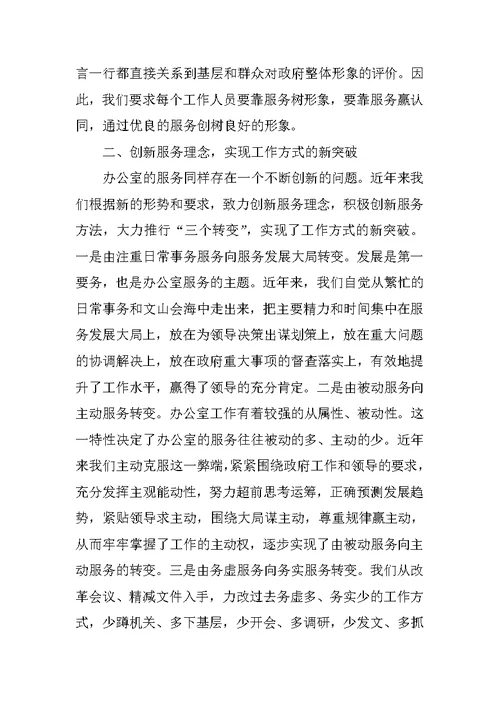 言一行都直接关系到基层和群众对政府整体形象的评价。因此，我们要求每个工作人员要靠服务树形象，要靠服务赢认同，通过优良的服务创树良好的形象。

二、创新服务理念，实现工作方式的新突破

办公室的服务同样存在一个不断创新的问题。近年来我们根据新的形势和要求，致力创新服务理念，积极创新服务方法，大力推行“三个转变”，实现了工作方式的新突破。一是由注重日常事务服务向服务发展大局转变。发展是第一要务，也是办公室服务的主题。近年来，我们自觉从繁忙的日常事务和文山会海中走出来，把主要精力和时间集中在服务发展大局上，放在为领导决策出谋划策上，放在重大问题的协调解决上，放在政府重大事项的督查落实上，有效地提升了工作水平，赢得了领导的充分肯定。二是由被动服务向主动服务转变。办公室工作有着较强的从属性、被动性。这一特性决定了办公室的服务往往被动的多、主动的少。近年来我们主动克服这一弊端，紧紧围绕政府工作和领导的要求，充分发挥主观能动性，努力超前思考运筹，正确预测发展趋势，紧贴领导求主动，围绕大局谋主动，尊重规律赢主动，从而牢牢掌握了工作的主动权，逐步实现了由被动服务向主动服务的转变。三是由务虚服务向务实服务转变。我们从改革会议、精减文件入手，力改过去务虚多、务实少的工作方式，少蹲机关、多下基层，少开会、多调研，少发文、多抓